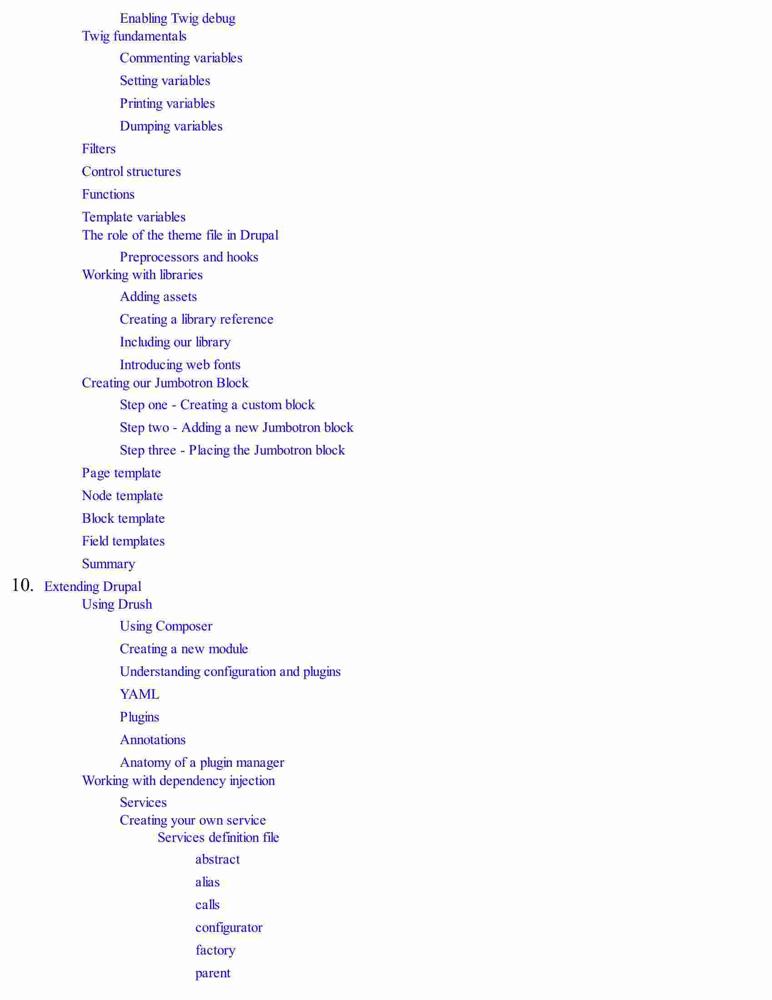 Enabling Twig debug
Twig fundamentals
Commenting variables
Setting variables
Printing variables
Dumping variables
Filters
Control structures
Functions
Template variables
The role of the theme file in Drupal
Preprocessors and hooks
Working with libraries
Adding assets
Creating a library reference
Including our library
Introducing web fonts
Creating our Jumbotron Block
Step one - Creating a custom block
Step two - Adding a new Jumbotron block
Step three - Placing the Jumbotron block
Page template
Node template
Block template
Field templates
Summary
10. Extending Drupal
Using Drush
Using Composer
Creating a new module
Understanding configuration and plugins
YAML
Plugins
Annotations
Anatomy of a plugin manager
Working with dependency injection
Services
Creating your own service
Services definition file
abstract
alias
calls
configurator
factory
parent